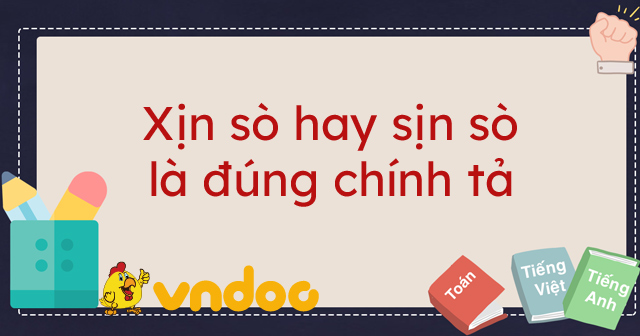 Xịn sò hay sịn sò là đúng chính tả

vndoc

Toán

Tiếng Việt

Tiếng Anh